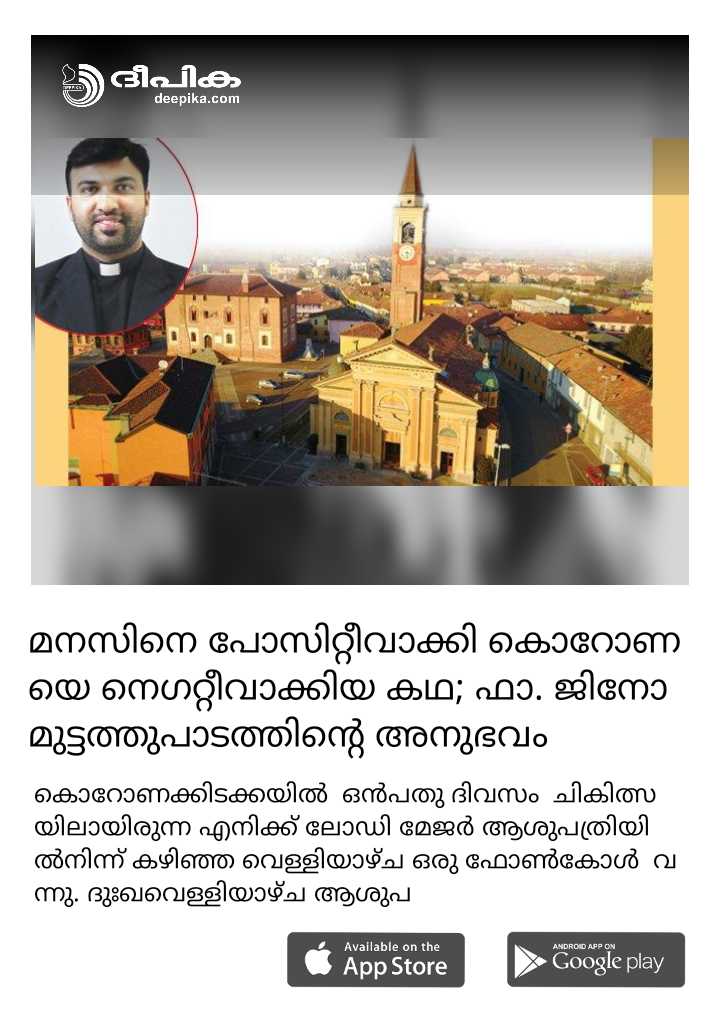 ദീപിക
deepika.com

മനസിനെ പോസിറ്റീവാക്കി കൊറോണയെ നെഗറ്റീവാക്കിയ കഥ; ഫാ. ജിനോ മുട്ടത്തുപാടത്തിന്റെ അനുഭവം

കൊറോണക്കിടക്കയിൽ ഒൻപതു ദിവസം ചികിത്സയിലായിരുന്ന എനിക്ക് ലോഡി മേജർ ആശുപത്രിയിൽനിന്ന് കഴിഞ്ഞ വെള്ളിയാഴ്ച ഒരു ഫോൺകോൾ വന്നു. ദുഃഖവെള്ളിയാഴ്ച ആശുപ

Available on the App Store

ANDROID APP ON Google play